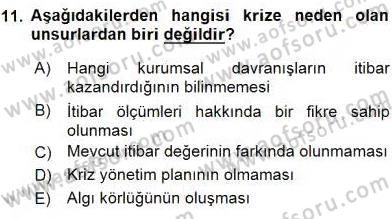 11. Aşağıdakilerden hangisi krize neden olan unsurlardan biri değildir?

A) Hangi kurumsal davranışların itibar kazandırdığının bilinmemesi

B) İtibar ölçümleri hakkında bir fikre sahip olunması

C) Mevcut itibar değerinin farkında olunmaması

D) Kriz yönetim planının olmaması

E) Algı körlüğünün oluşması

www.aofsoru.com